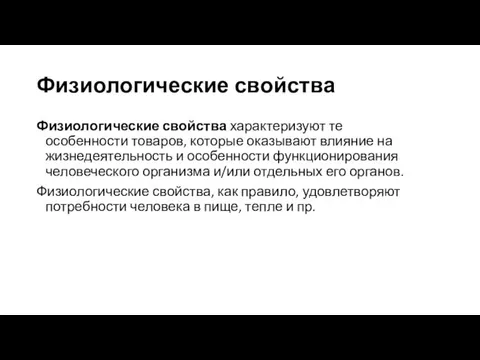 Физиологические свойства

Физиологические свойства характеризуют те особенности товаров, которые оказывают влияние на жизнедеятельность и особенности функционирования человеческого организма и/или отдельных его органов.

Физиологические свойства, как правило, удовлетворяют потребности человека в пище, тепле и пр.